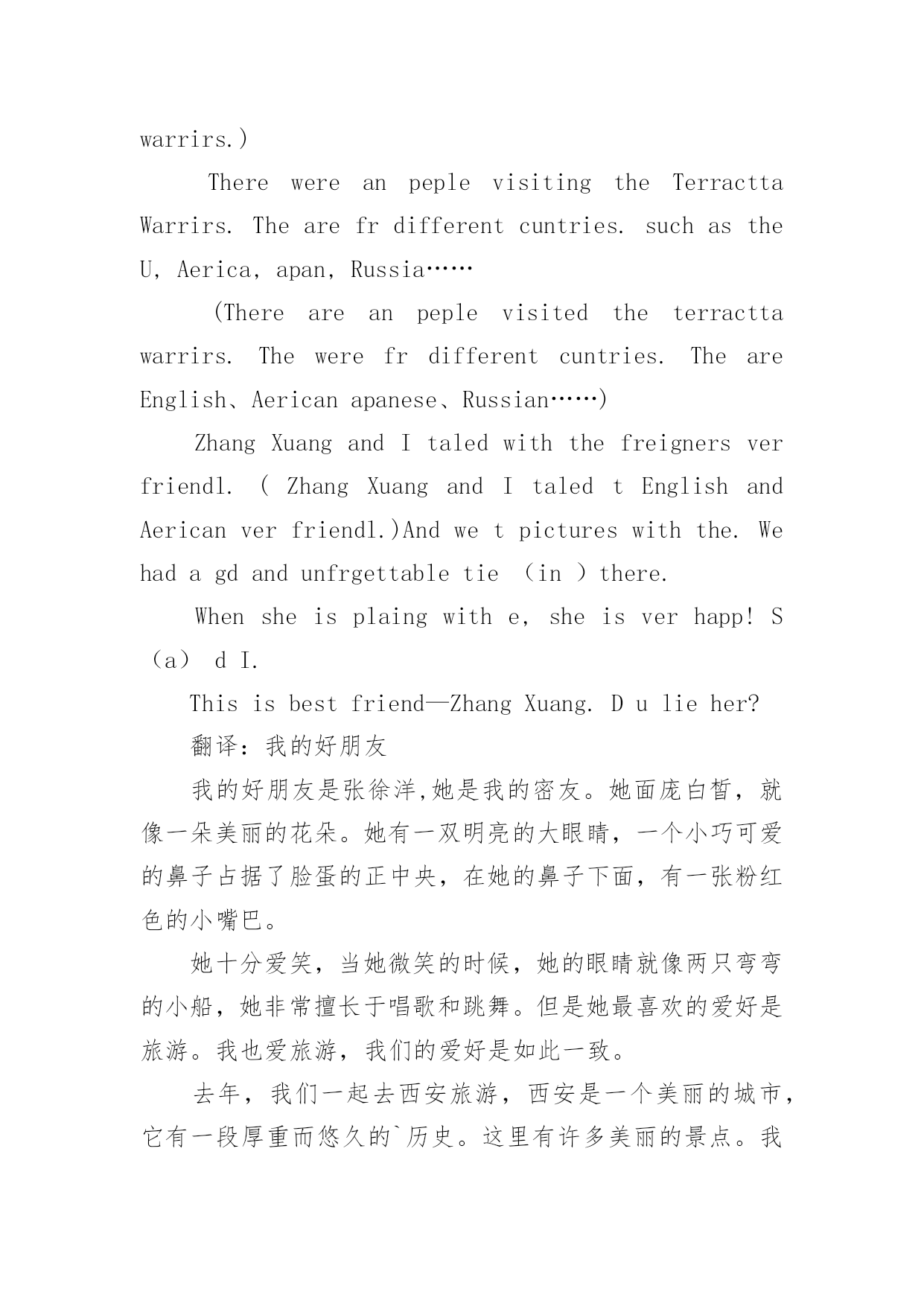 warrirs.)

There were an peple visiting the Terractta Warrirs. The are fr different cuntries. such as the U, Aerica, apan, Russia……

(There are an peple visited the terractta warrirs. The were fr different cuntries. The are English、Aerican apanese、Russian……)

Zhang Xuang and I taled with the freigners ver friendl. ( Zhang Xuang and I taled t English and Aerican ver friendl.)And we t pictures with the. We had a gd and unfrgettable tie （in ）there.

When she is plaing with e, she is ver happ! S （a） d I.

This is best friend—Zhang Xuang. D u lie her?

翻译：我的好朋友

我的好朋友是张徐洋,她是我的密友。她面庞白皙，就像一朵美丽的花朵。她有一双明亮的大眼睛，一个小巧可爱的鼻子占据了脸蛋的正中央，在她的鼻子下面，有一张粉红色的小嘴巴。

她十分爱笑，当她微笑的时候，她的眼睛就像两只弯弯的小船，她非常擅长于唱歌和跳舞。但是她最喜欢的爱好是旅游。我也爱旅游，我们的爱好是如此一致。

去年，我们一起去西安旅游，西安是一个美丽的城市，它有一段厚重而悠久的`历史。这里有许多美丽的景点。我